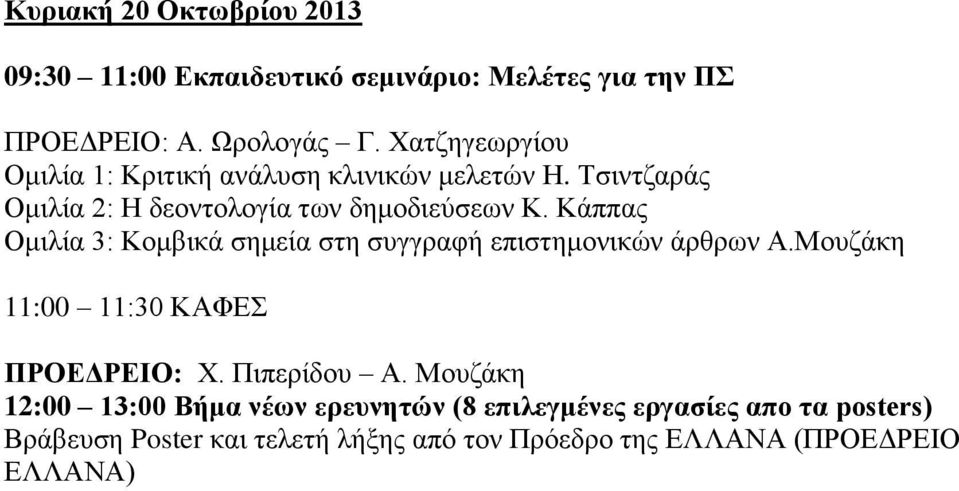 Κυριακή 20 Οκτωβρίου 2013

09:30 – 11:00 Εκπαιδευτικό σεμινάριο: Μελέτες για την ΠΣ

ΠΡΟΕΔΡΕΙΟ: Α. Ωρολογάς – Γ. Χατζηγεωργίου
Ομιλία 1: Κριτική ανάλυση κλινικών μελετών Η. Τσιντζαράς
Ομιλία 2: Η δεοντολογία των δημοδιεύσεων Κ. Κάππας
Ομιλία 3: Κομβικά σημεία στη συγγραφή επιστημονικών άρθρων Α.Μουζάκη

11:00 – 11:30 ΚΑΦΕΣ

ΠΡΟΕΔΡΕΙΟ: Χ. Πιπερίδου – Α. Μουζάκη
12:00 – 13:00 Βήμα νέων ερευνητών (8 επιλεγμένες εργασίες απο τα posters)
Βράβευση Poster και τελετή λήξης από τον Πρόεδρο της ΕΛΛΑΝΑ (ΠΡΟΕΔΡΕΙΟ ΕΛΛΑΝΑ)